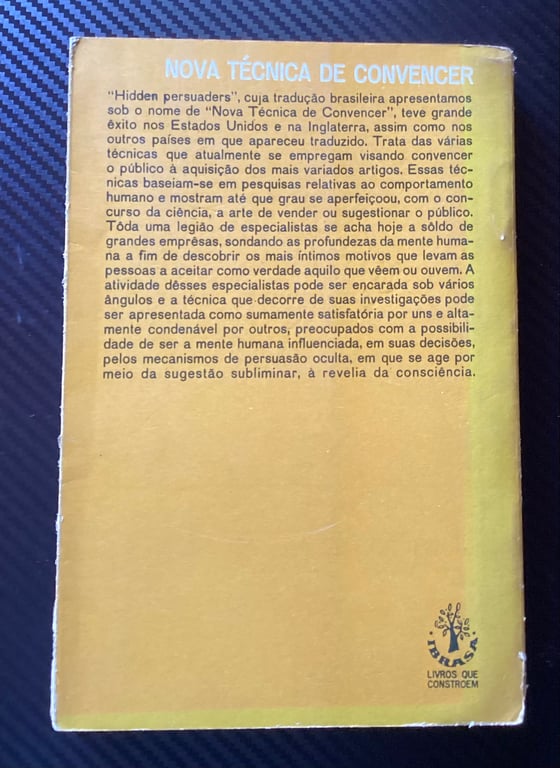 NOVA TÉCNICA DE CONVENCER

"Hidden persuaders", cuja tradução brasileira apresentamos sob o nome de "Nova Técnica de Convencer", teve grande êxito nos Estados Unidos e na Inglaterra, assim como nos outros países em que apareceu traduzido. Trata das várias técnicas que atualmente se empregam visando convencer o público à aquisição dos mais variados artigos. Essas técnicas baseiam-se em pesquisas relativas ao comportamento humano e mostram até que grau se aperfeiçoou, com o concurso da ciência, a arte de vender ou sugestionar o público. Tôda uma legião de especialistas se acha hoje a sôldo de grandes emprêsas, sondando as profundezas da mente humana a fim de descobrir os mais íntimos motivos que levam as pessoas a aceitar como verdade aquilo que vêem ou ouvem. A atividade dêsses especialistas pode ser encarada sob vários ângulos e a técnica que decorre de suas investigações pode ser apresentada como sumamente satisfatória por uns e altamente condenável por outros, preocupados com a possibilidade de ser a mente humana influenciada, em suas decisões, pelos mecanismos de persuasão oculta, em que se age por meio da sugestão subliminar, à revelia da consciência.

IBRASA
LIVROS QUE
CONSTROEM